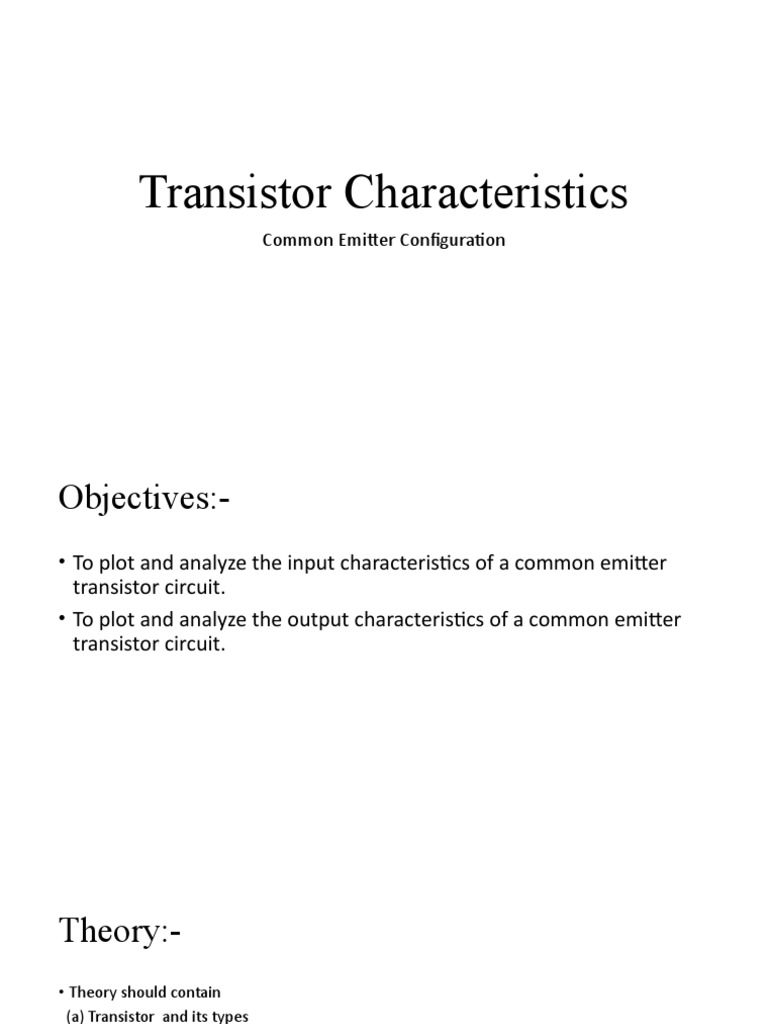 Transistor Characteristics

Common Emitter Configuration

Objectives:-

• To plot and analyze the input characteristics of a common emitter transistor circuit.
• To plot and analyze the output characteristics of a common emitter transistor circuit.

Theory:-

• Theory should contain
(a) Transistor and its types